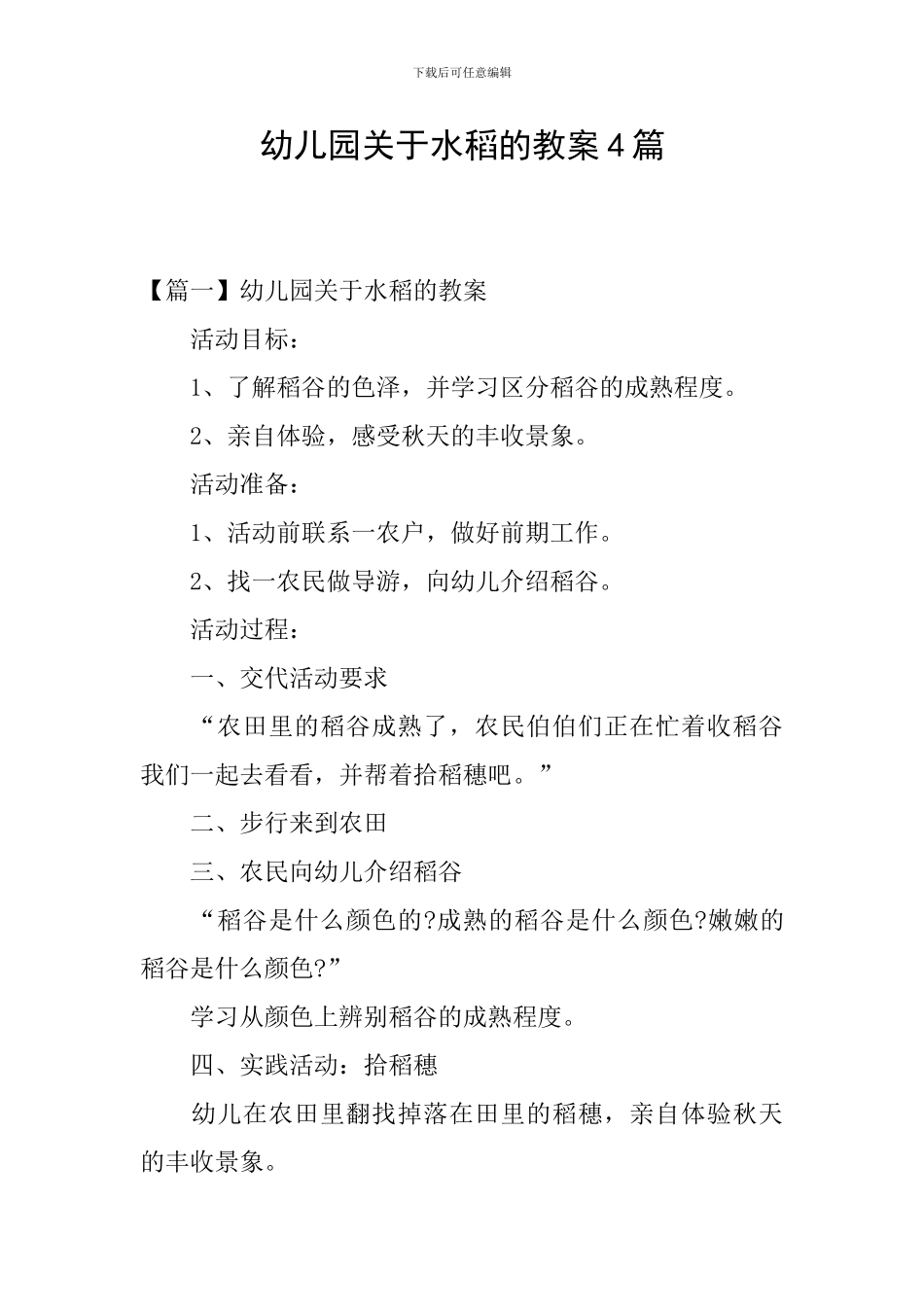 下载后可任意编辑

幼儿园关于水稻的教案4篇

【篇一】幼儿园关于水稻的教案

活动目标：

1、了解稻谷的色泽，并学习区分稻谷的成熟程度。

2、亲自体验，感受秋天的丰收景象。

活动准备：

1、活动前联系一农户，做好前期工作。

2、找一农民做导游，向幼儿介绍稻谷。

活动过程：

一、交代活动要求

“农田里的稻谷成熟了，农民伯伯们正在忙着收稻谷我们一起去看看，并帮着拾稻穗吧。”

二、步行来到农田

三、农民向幼儿介绍稻谷

“稻谷是什么颜色的?成熟的稻谷是什么颜色?嫩嫩的稻谷是什么颜色?”

学习从颜色上辨别稻谷的成熟程度。

四、实践活动：拾稻穗

幼儿在农田里翻找掉落在田里的稻穗，亲自体验秋天的丰收景象。